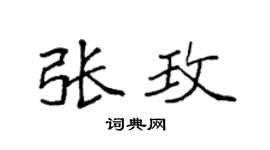 张玫

词典网